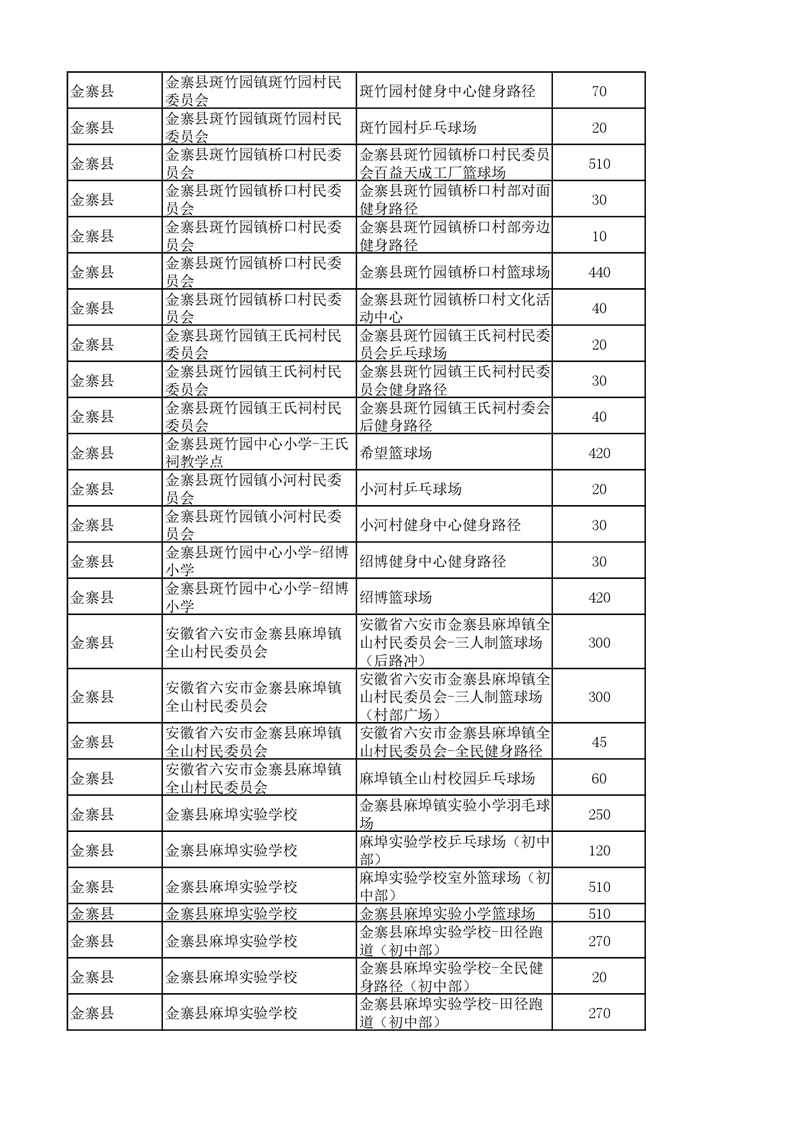 | 金寨县 | 金寨县斑竹园镇斑竹园村民委员会 | 斑竹园村健身中心健身路径 | 70 |
|---|---|---|---|
| 金寨县 | 金寨县斑竹园镇斑竹园村民委员会 | 斑竹园村乒乓球场 | 20 |
| 金寨县 | 金寨县斑竹园镇桥口村民委员会 | 金寨县斑竹园镇桥口村民委员会百益天成工厂篮球场 | 510 |
| 金寨县 | 金寨县斑竹园镇桥口村民委员会 | 金寨县斑竹园镇桥口村部对面健身路径 | 30 |
| 金寨县 | 金寨县斑竹园镇桥口村民委员会 | 金寨县斑竹园镇桥口村部旁边健身路径 | 10 |
| 金寨县 | 金寨县斑竹园镇桥口村民委员会 | 金寨县斑竹园镇桥口村篮球场 | 440 |
| 金寨县 | 金寨县斑竹园镇桥口村民委员会 | 金寨县斑竹园镇桥口村文化活动中心 | 40 |
| 金寨县 | 金寨县斑竹园镇王氏祠村民委员会 | 金寨县斑竹园镇王氏祠村民委员会乒乓球场 | 20 |
| 金寨县 | 金寨县斑竹园镇王氏祠村民委员会 | 金寨县斑竹园镇王氏祠村民委员会健身路径 | 30 |
| 金寨县 | 金寨县斑竹园镇王氏祠村民委员会 | 金寨县斑竹园镇王氏祠村委会后健身路径 | 40 |
| 金寨县 | 金寨县斑竹园中心小学-王氏祠教学点 | 希望篮球场 | 420 |
| 金寨县 | 金寨县斑竹园镇小河村民委员会 | 小河村乒乓球场 | 20 |
| 金寨县 | 金寨县斑竹园镇小河村民委员会 | 小河村健身中心健身路径 | 30 |
| 金寨县 | 金寨县斑竹园中心小学-绍博小学 | 绍博健身中心健身路径 | 30 |
| 金寨县 | 金寨县斑竹园中心小学-绍博小学 | 绍博篮球场 | 420 |
| 金寨县 | 安徽省六安市金寨县麻埠镇全山村民委员会 | 安徽省六安市金寨县麻埠镇全山村民委员会-三人制篮球场（后路冲） | 300 |
| 金寨县 | 安徽省六安市金寨县麻埠镇全山村民委员会 | 安徽省六安市金寨县麻埠镇全山村民委员会-三人制篮球场（村部广场） | 300 |
| 金寨县 | 安徽省六安市金寨县麻埠镇全山村民委员会 | 安徽省六安市金寨县麻埠镇全山村民委员会-全民健身路径 | 45 |
| 金寨县 | 安徽省六安市金寨县麻埠镇全山村民委员会 | 麻埠镇全山村校园乒乓球场 | 60 |
| 金寨县 | 金寨县麻埠实验学校 | 金寨县麻埠镇实验小学羽毛球场 | 250 |
| 金寨县 | 金寨县麻埠实验学校 | 麻埠实验学校乒乓球场（初中部） | 120 |
| 金寨县 | 金寨县麻埠实验学校 | 麻埠实验学校室外篮球场（初中部） | 510 |
| 金寨县 | 金寨县麻埠实验学校 | 金寨县麻埠实验小学篮球场 | 510 |
| 金寨县 | 金寨县麻埠实验学校 | 金寨县麻埠实验学校-田径跑道（初中部） | 270 |
| 金寨县 | 金寨县麻埠实验学校 | 金寨县麻埠实验学校-全民健身路径（初中部） | 20 |
| 金寨县 | 金寨县麻埠实验学校 | 金寨县麻埠实验学校-田径跑道（初中部） | 270 |